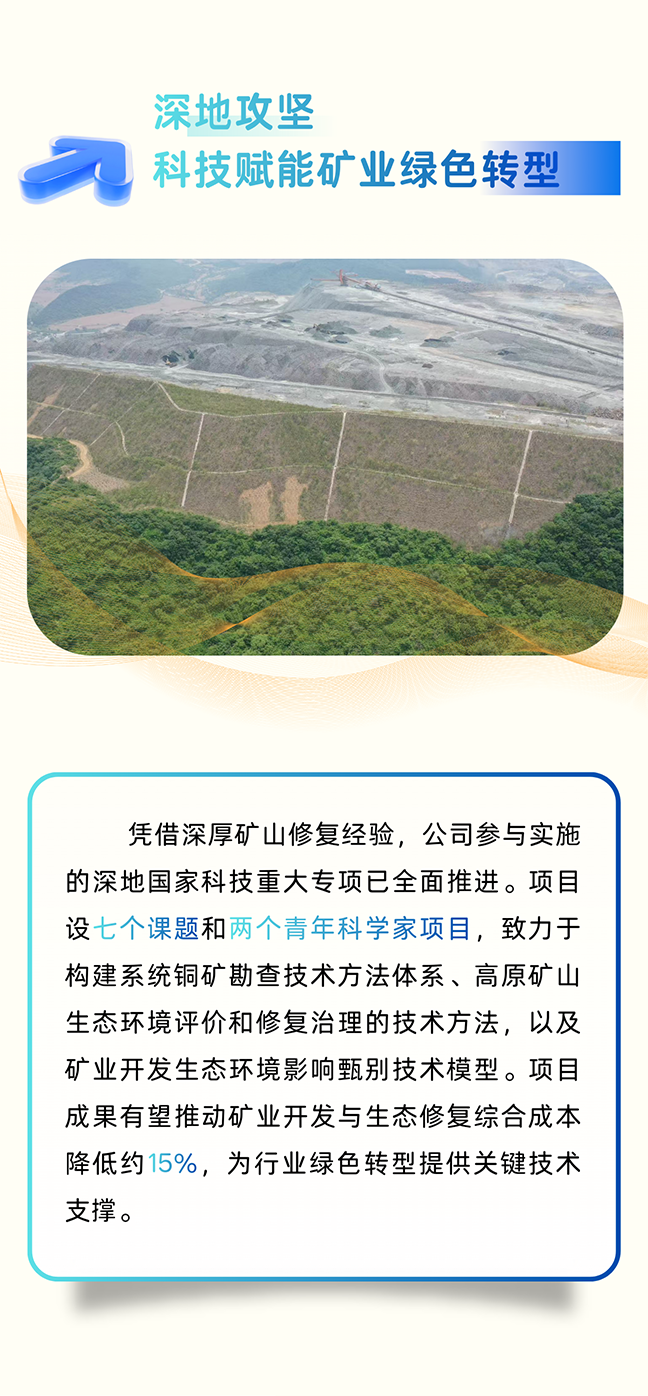 深地攻坚

科技赋能矿业绿色转型

凭借深厚矿山修复经验，公司参与实施的深地国家科技重大专项已全面推进。项目设七个课题和两个青年科学家项目，致力于构建系统铜矿勘查技术方法体系、高原矿山生态环境评价和修复治理的技术方法，以及矿业开发生态环境影响甄别技术模型。项目成果有望推动矿业开发与生态修复综合成本降低约15%，为行业绿色转型提供关键技术支撑。